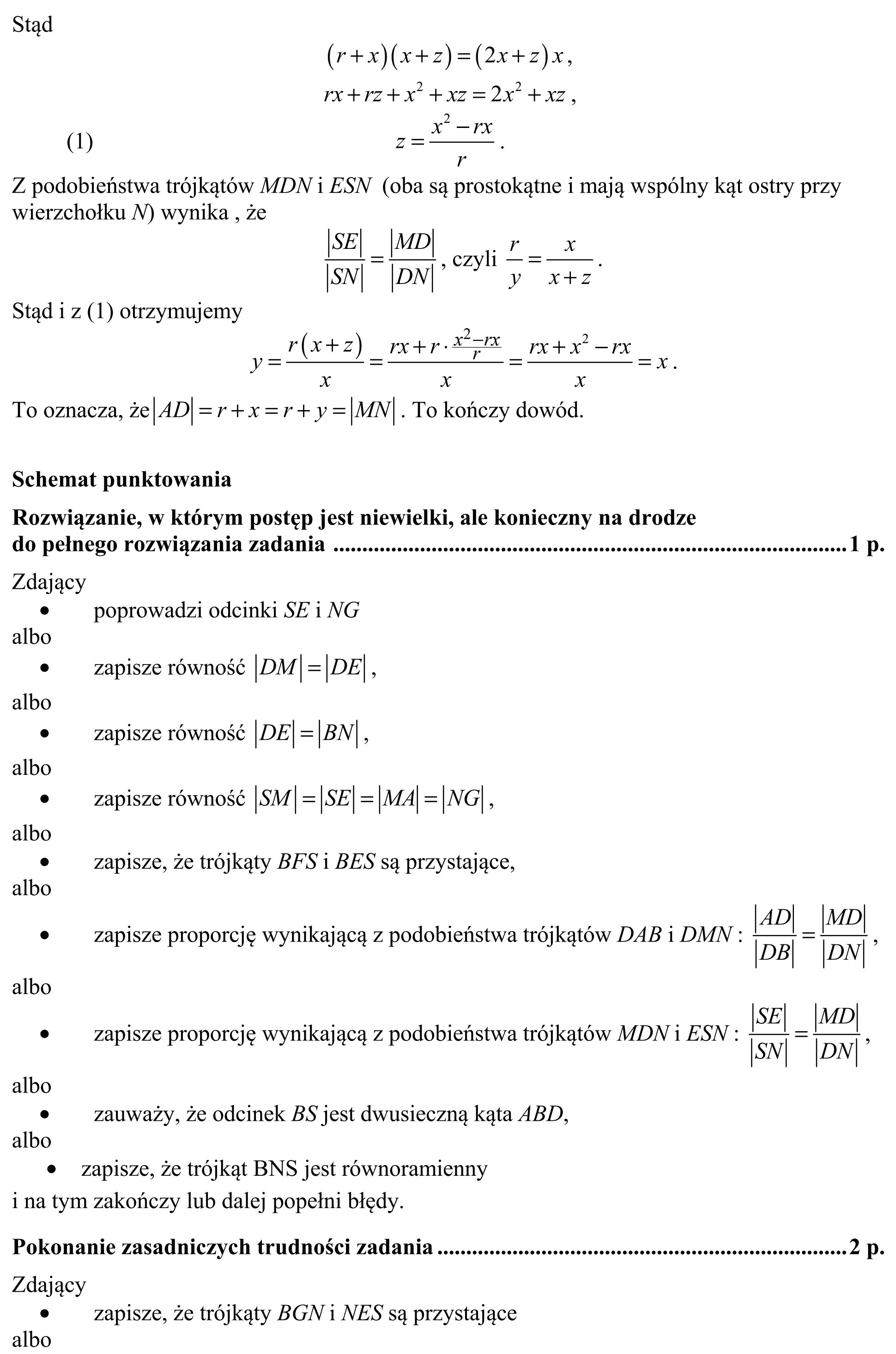 Stąd

$(r+x)(x+z)=(2x+z)x$,

$rx+rz+x^2+xz=2x^2+xz$,

(1) $z=\frac{x^2-rx}{r}$.

Z podobieństwa trójkątów MDN i ESN (oba są prostokątne i mają wspólny kąt ostry przy wierzchołku N) wynika , że

$\frac{|SE|}{|SN|}=\frac{|MD|}{|DN|}$, czyli $\frac{r}{y}=\frac{x}{x+z}$.

Stąd i z (1) otrzymujemy

$y=\frac{r(x+z)}{x}=\frac{rx+r\cdot\frac{x^2-rx}{r}}{x}=\frac{rx+x^2-rx}{x}=x$.

To oznacza, że $|AD|=r+x=r+y=|MN|$. To kończy dowód.

Schemat punktowania

Rozwiązanie, w którym postęp jest niewielki, ale konieczny na drodze do pełnego rozwiązania zadania 1 p.

Zdający
• poprowadzi odcinki SE i NG
albo
• zapisze równość $|DM|=|DE|$,
albo
• zapisze równość $|DE|=|BN|$,
albo
• zapisze równość $|SM|=|SE|=|MA|=|NG|$,
albo
• zapisze, że trójkąty BFS i BES są przystające,
albo
• zapisze proporcję wynikającą z podobieństwa trójkątów DAB i DMN : $\frac{|AD|}{|DB|}=\frac{|MD|}{|DN|}$,
albo
• zapisze proporcję wynikającą z podobieństwa trójkątów MDN i ESN : $\frac{|SE|}{|SN|}=\frac{|MD|}{|DN|}$,
albo
• zauważy, że odcinek BS jest dwusieczną kąta ABD,
albo
• zapisze, że trójkąt BNS jest równoramienny
i na tym zakończy lub dalej popełni błędy.

Pokonanie zasadniczych trudności zadania 2 p.

Zdający
• zapisze, że trójkąty BGN i NES są przystające
albo